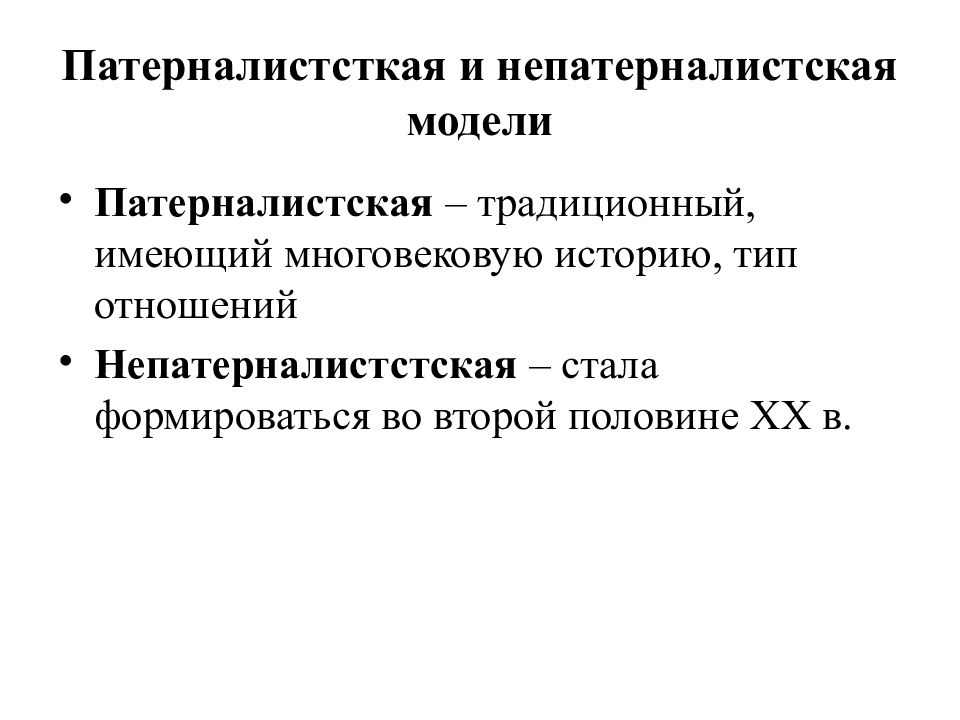 Патерналистсткая и непатерналистская модели

• **Патерналистская** – традиционный, имеющий многовековую историю, тип отношений

• **Непатерналистстская** – стала формироваться во второй половине XX в.